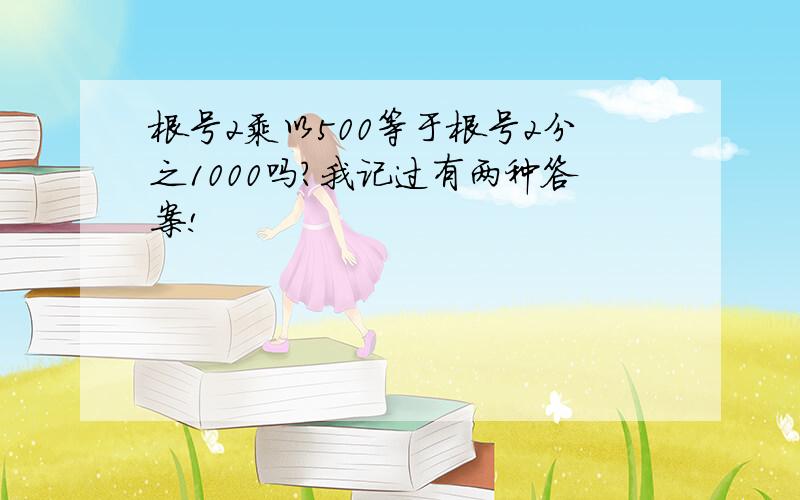 根号2乘以500等于根号2分之1000吗?我记过有两种答案!